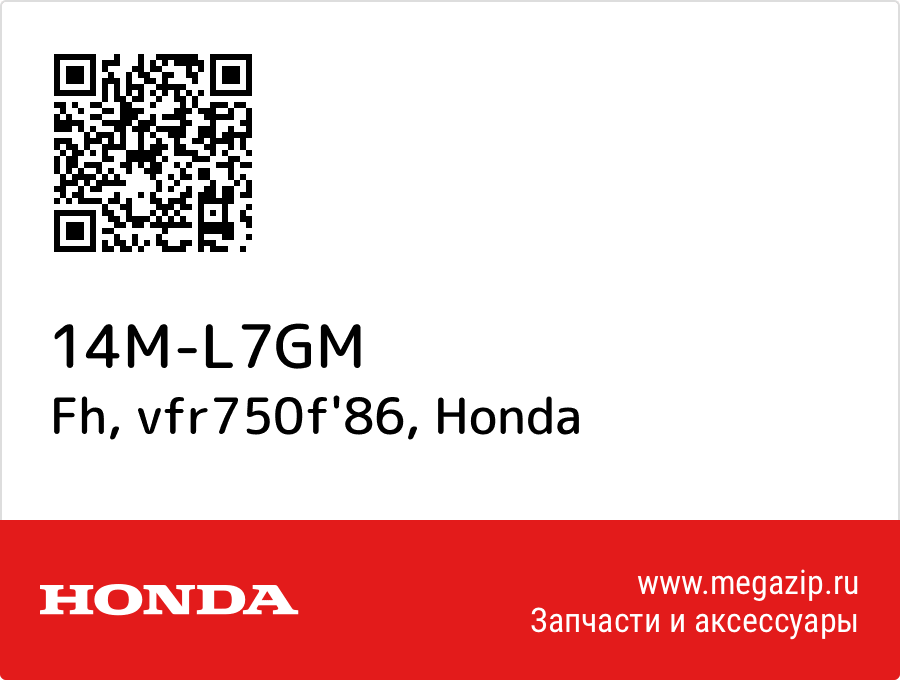 14M-L7GM
Fh, vfr750f'86, Honda

HONDA

www.megazip.ru
Запчасти и аксессуары